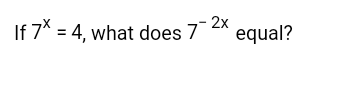 If $7^x = 4$, what does $7^{-2x}$ equal?